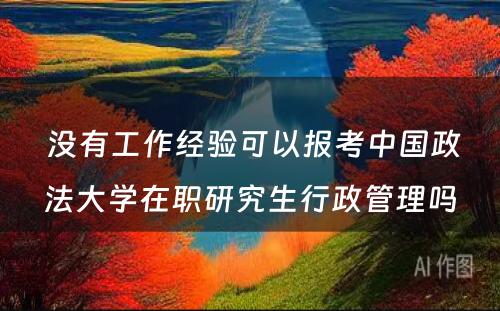 没有工作经验可以报考中国政法大学在职研究生行政管理吗

AI 作图